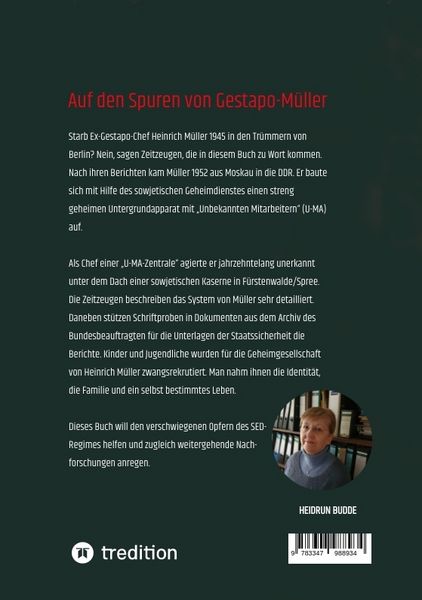 Auf den Spuren von Gestapo-Müller

Starb Ex-Gestapo-Chef Heinrich Müller 1945 in den Trümmern von Berlin? Nein, sagen Zeitzeugen, die in diesem Buch zu Wort kommen. Nach ihren Berichten kam Müller 1952 aus Moskau in die DDR. Er baute sich mit Hilfe des sowjetischen Geheimdienstes einen streng geheimen Untergrundapparat mit „Unbekannten Mitarbeitern" (U-MA) auf.

Als Chef einer „U-MA-Zentrale" agierte er jahrzehntelang unerkannt unter dem Dach einer sowjetischen Kaserne in Fürstenwalde/Spree. Die Zeitzeugen beschreiben das System von Müller sehr detailliert. Daneben stützen Schriftproben in Dokumenten aus dem Archiv des Bundesbeauftragten für die Unterlagen der Staatssicherheit die Berichte. Kinder und Jugendliche wurden für die Geheimgesellschaft von Heinrich Müller zwangsrekrutiert. Man nahm ihnen die Identität, die Familie und ein selbst bestimmtes Leben.

Dieses Buch will den verschwiegenen Opfern des SED-Regimes helfen und zugleich weitergehende Nachforschungen anregen.

HEIDRUN BUDDE

tredition

9 783347 988934